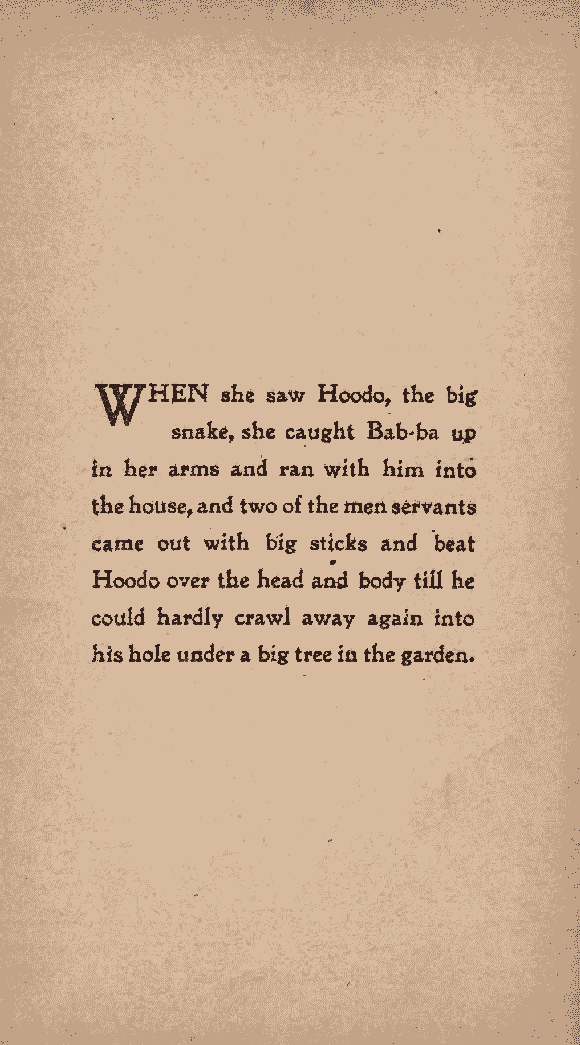 WHEN she saw Hoodo, the big snake, she caught Bab-ba up in her arms and ran with him into the house, and two of the men servants came out with big sticks and beat Hoodo over the head and body till he could hardly crawl away again into his hole under a big tree in the garden.